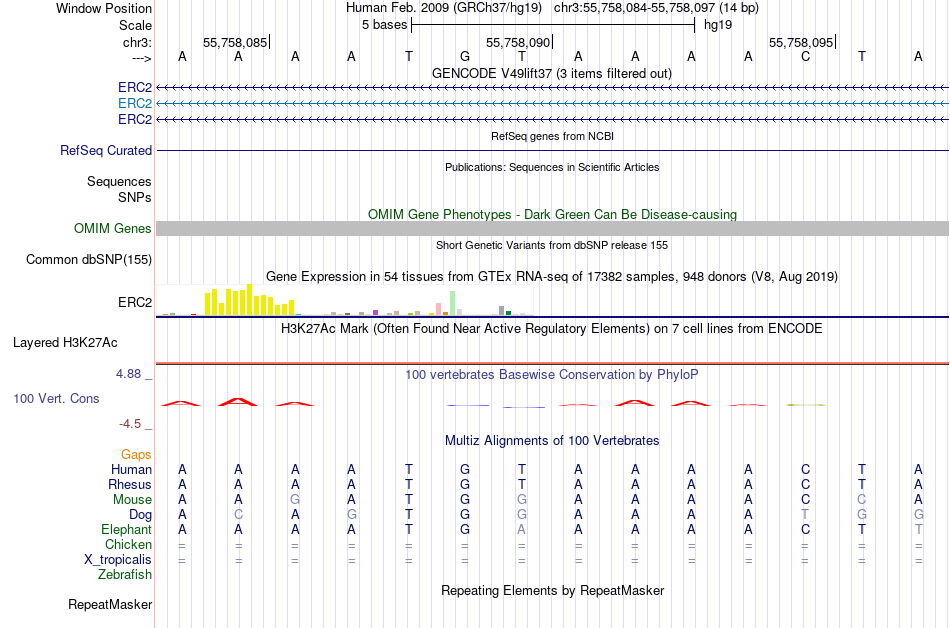 Window Position Human Feb. 2009 (GRCh37/hg19) chr3:55,758,084-55,758,097 (14 bp)
Scale 5 bases hg19
chr3: 55,758,085 55,758,090 55,758,095
---> A A A A T G T A A A A C T A
GENCODE V49lift37 (3 items filtered out)
ERC2
ERC2
ERC2
RefSeq genes from NCBI
RefSeq Curated
Publications: Sequences in Scientific Articles
Sequences
SNPs
OMIM Gene Phenotypes - Dark Green Can Be Disease-causing
OMIM Genes
Short Genetic Variants from dbSNP release 155
Common dbSNP(155)
Gene Expression in 54 tissues from GTEx RNA-seq of 17382 samples, 948 donors (V8, Aug 2019)
ERC2
H3K27Ac Mark (Often Found Near Active Regulatory Elements) on 7 cell lines from ENCODE
Layered H3K27Ac
4.88 _ 100 vertebrates Basewise Conservation by PhyloP
100 Vert. Cons
-4.5 _
Multiz Alignments of 100 Vertebrates
Gaps
Human A A A A T G T A A A A C T A
Rhesus A A A A T G T A A A A C T A
Mouse A A G A T G G A A A A C C A
Dog A C A G T G G A A A A T G G
Elephant A A A A T G A A A A A C T T
Chicken = = = = = = = = = = = = = =
X_tropicalis = = = = = = = = = = = = = =
Zebrafish
Repeating Elements by RepeatMasker
RepeatMasker